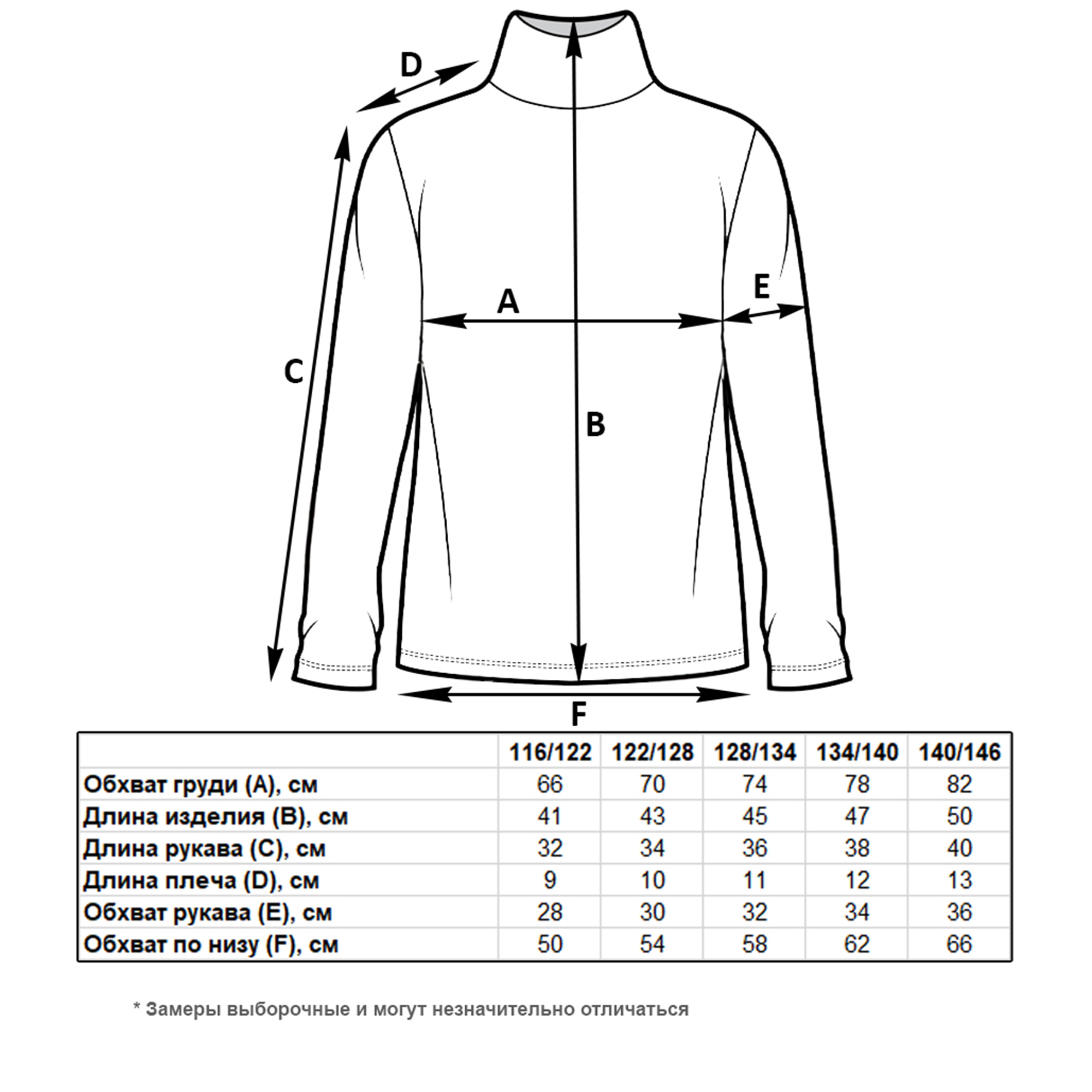 D

A

E

C

B

F

| | 116/122 | 122/128 | 128/134 | 134/140 | 140/146 |
|---|---|---|---|---|---|
| Обхват груди (A), см | 66 | 70 | 74 | 78 | 82 |
| Длина изделия (B), см | 41 | 43 | 45 | 47 | 50 |
| Длина рукава (C), см | 32 | 34 | 36 | 38 | 40 |
| Длина плеча (D), см | 9 | 10 | 11 | 12 | 13 |
| Обхват рукава (E), см | 28 | 30 | 32 | 34 | 36 |
| Обхват по низу (F), см | 50 | 54 | 58 | 62 | 66 |

* Замеры выборочные и могут незначительно отличаться